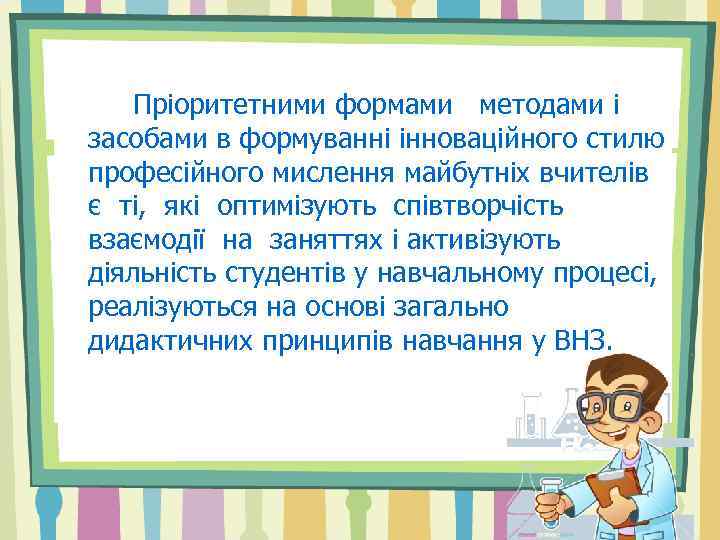 Пріоритетними формами методами і засобами в формуванні інноваційного стилю професійного мислення майбутніх вчителів є ті, які оптимізують співтворчість взаємодії на заняттях і активізують діяльність студентів у навчальному процесі, реалізуються на основі загально дидактичних принципів навчання у ВНЗ.